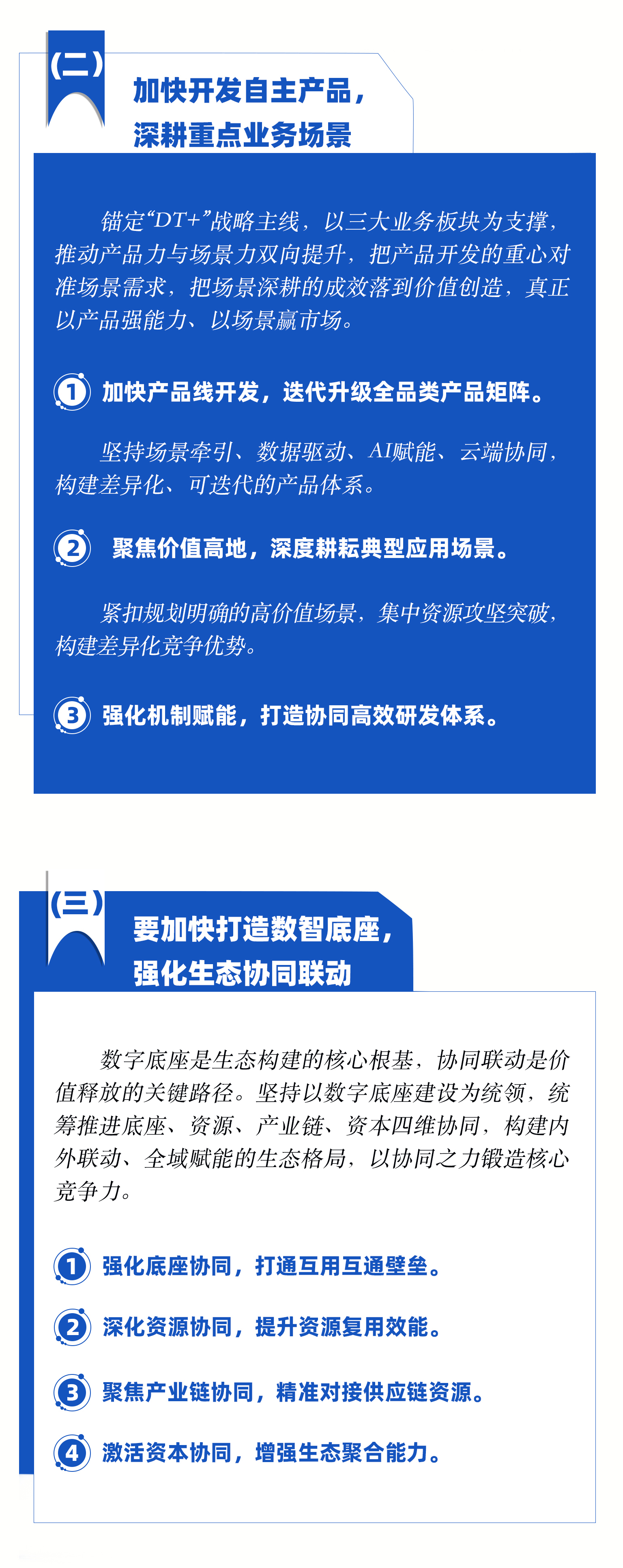 (二)

加快开发自主产品，
深耕重点业务场景

锚定“DT+”战略主线，以三大业务板块为支撑，推动产品力与场景力双向提升，把产品开发的重心对准场景需求，把场景深耕的成效落到价值创造，真正以产品强能力、以场景赢市场。

1 加快产品线开发，迭代升级全品类产品矩阵。

坚持场景牵引、数据驱动、AI赋能、云端协同，构建差异化、可迭代的产品体系。

2 聚焦价值高地，深度耕耘典型应用场景。

紧扣规划明确的高价值场景，集中资源攻坚突破，构建差异化竞争优势。

3 强化机制赋能，打造协同高效研发体系。

(三)

要加快打造数智底座，
强化生态协同联动

数字底座是生态构建的核心根基，协同联动是价值释放的关键路径。坚持以数字底座建设为统领，统筹推进底座、资源、产业链、资本四维协同，构建内外联动、全域赋能的生态格局，以协同之力锻造核心竞争力。

1 强化底座协同，打通互用互通壁垒。

2 深化资源协同，提升资源复用效能。

3 聚焦产业链协同，精准对接供应链资源。

4 激活资本协同，增强生态聚合能力。